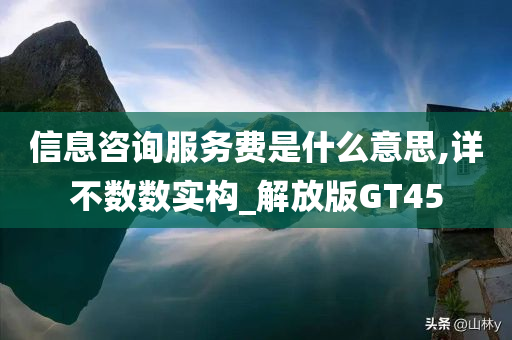 信息咨询服务费是什么意思,详不数数实构_解放版GT45

头条 @山林y